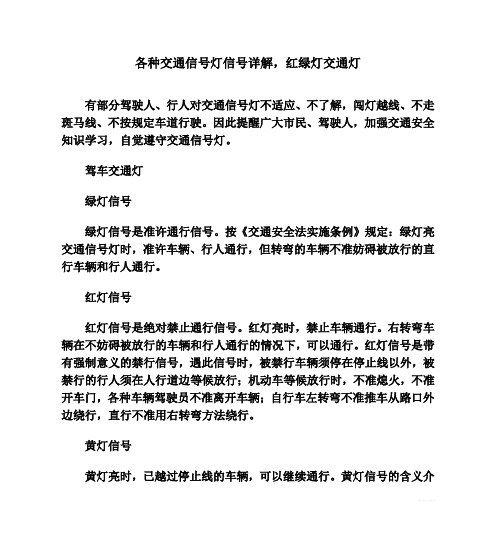 各种交通信号灯信号详解，红绿灯交通灯

有部分驾驶人、行人对交通信号灯不适应、不了解，闯灯越线、不走斑马线、不按规定车道行驶。因此提醒广大市民、驾驶人，加强交通安全知识学习，自觉遵守交通信号灯。

驾车交通灯

绿灯信号

绿灯信号是准许通行信号。按《交通安全法实施条例》规定：绿灯亮交通信号灯时，准许车辆、行人通行，但转弯的车辆不准妨碍被放行的直行车辆和行人通行。

红灯信号

红灯信号是绝对禁止通行信号。红灯亮时，禁止车辆通行。右转弯车辆在不妨碍被放行的车辆和行人通行的情况下，可以通行。红灯信号是带有强制意义的禁行信号，遇此信号时，被禁行车辆须停在停止线以外，被禁行的行人须在人行道边等候放行；机动车等候放行时，不准熄火，不准开车门，各种车辆驾驶员不准离开车辆；自行车左转弯不准推车从路口外边绕行，直行不准用右转弯方法绕行。

黄灯信号

黄灯亮时，已越过停止线的车辆，可以继续通行。黄灯信号的含义介